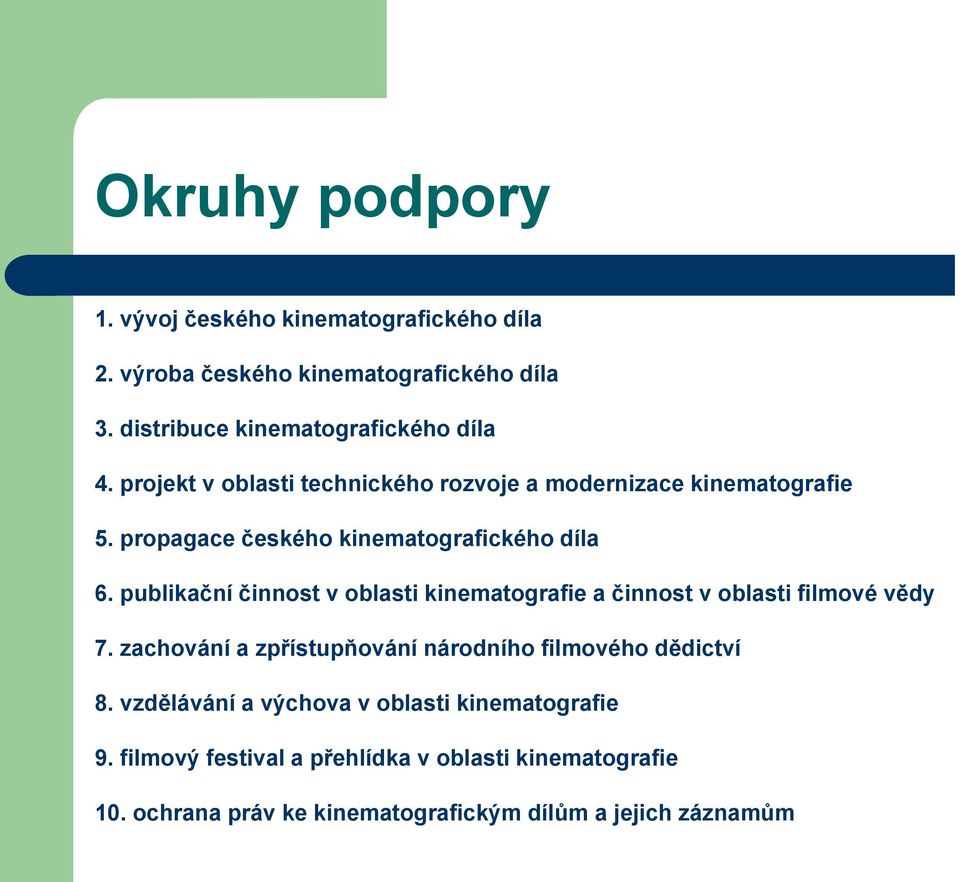 Okruhy podpory

1. vývoj českého kinematografického díla

2. výroba českého kinematografického díla

3. distribuce kinematografického díla

4. projekt v oblasti technického rozvoje a modernizace kinematografie

5. propagace českého kinematografického díla

6. publikační činnost v oblasti kinematografie a činnost v oblasti filmové vědy

7. zachování a zpřístupňování národního filmového dědictví

8. vzdělávání a výchova v oblasti kinematografie

9. filmový festival a přehlídka v oblasti kinematografie

10. ochrana práv ke kinematografickým dílům a jejich záznamům